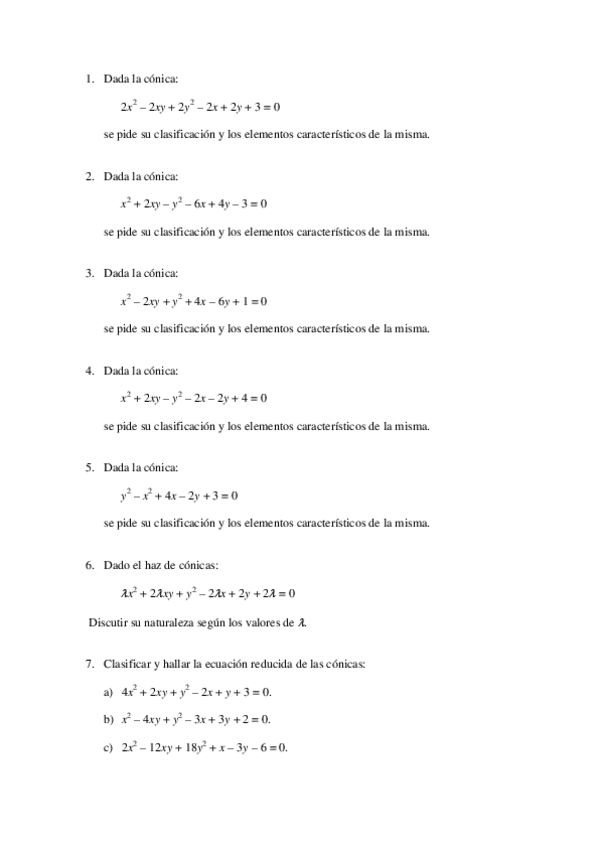 1. Dada la cónica:

$2x^2 - 2xy + 2y^2 - 2x + 2y + 3 = 0$

se pide su clasificación y los elementos característicos de la misma.

2. Dada la cónica:

$x^2 + 2xy - y^2 - 6x + 4y - 3 = 0$

se pide su clasificación y los elementos característicos de la misma.

3. Dada la cónica:

$x^2 - 2xy + y^2 + 4x - 6y + 1 = 0$

se pide su clasificación y los elementos característicos de la misma.

4. Dada la cónica:

$x^2 + 2xy - y^2 - 2x - 2y + 4 = 0$

se pide su clasificación y los elementos característicos de la misma.

5. Dada la cónica:

$y^2 - x^2 + 4x - 2y + 3 = 0$

se pide su clasificación y los elementos característicos de la misma.

6. Dado el haz de cónicas:

$\lambda x^2 + 2\lambda xy + y^2 - 2\lambda x + 2y + 2\lambda = 0$

Discutir su naturaleza según los valores de $\lambda$.

7. Clasificar y hallar la ecuación reducida de las cónicas:

a) $4x^2 + 2xy + y^2 - 2x + y + 3 = 0$.

b) $x^2 - 4xy + y^2 - 3x + 3y + 2 = 0$.

c) $2x^2 - 12xy + 18y^2 + x - 3y - 6 = 0$.